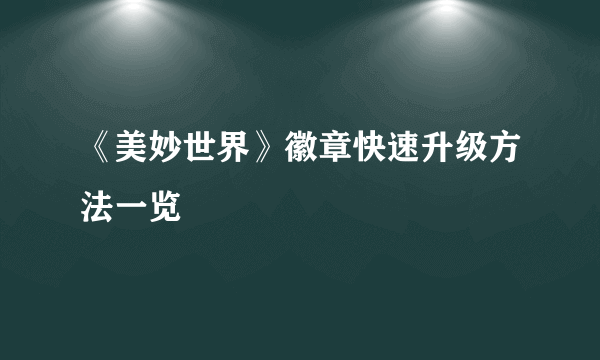 《美妙世界》徽章快速升级方法一览